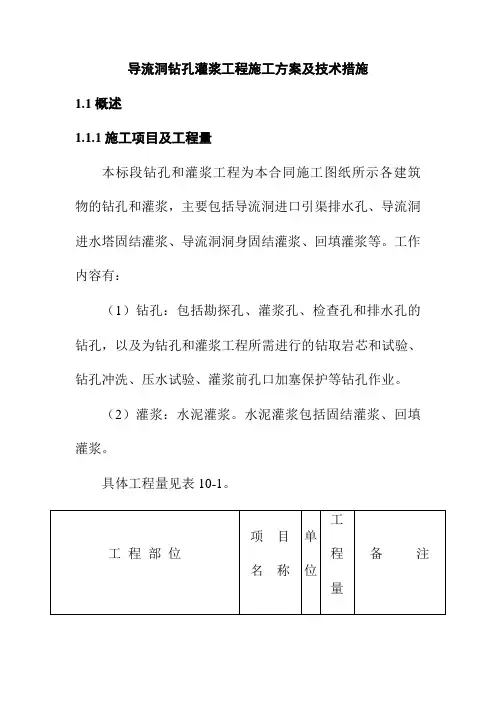 导流洞钻孔灌浆工程施工方案及技术措施

1.1 概述

1.1.1 施工项目及工程量

本标段钻孔和灌浆工程为本合同施工图纸所示各建筑物的钻孔和灌浆，主要包括导流洞进口引渠排水孔、导流洞进水塔固结灌浆、导流洞洞身固结灌浆、回填灌浆等。工作内容有：

（1）钻孔：包括勘探孔、灌浆孔、检查孔和排水孔的钻孔，以及为钻孔和灌浆工程所需进行的钻取岩芯和试验、钻孔冲洗、压水试验、灌浆前孔口加塞保护等钻孔作业。

（2）灌浆：水泥灌浆。水泥灌浆包括固结灌浆、回填灌浆。

具体工程量见表 10-1。

| 工 程 部 位 | 项 目 名 称 | 单位 | 工程量 | 备 注 |
|---|---|---|---|---|